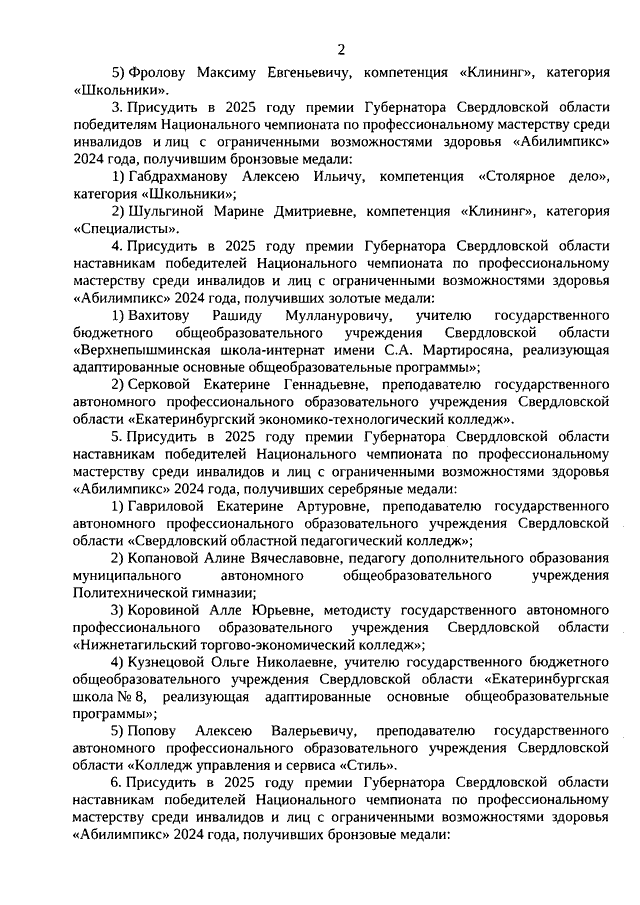 2

5) Фролову Максиму Евгеньевичу, компетенция «Клининг», категория «Школьники».

3. Присудить в 2025 году премии Губернатора Свердловской области победителям Национального чемпионата по профессиональному мастерству среди инвалидов и лиц с ограниченными возможностями здоровья «Абилимпикс» 2024 года, получившим бронзовые медали:

1) Габдрахманову Алексею Ильичу, компетенция «Столярное дело», категория «Школьники»;

2) Шульгиной Марине Дмитриевне, компетенция «Клининг», категория «Специалисты».

4. Присудить в 2025 году премии Губернатора Свердловской области наставникам победителей Национального чемпионата по профессиональному мастерству среди инвалидов и лиц с ограниченными возможностями здоровья «Абилимпикс» 2024 года, получивших золотые медали:

1) Вахитову Рашиду Муллануровичу, учителю государственного бюджетного общеобразовательного учреждения Свердловской области «Верхнепышминская школа-интернат имени С.А. Мартиросяна, реализующая адаптированные основные общеобразовательные программы»;

2) Серковой Екатерине Геннадьевне, преподавателю государственного автономного профессионального образовательного учреждения Свердловской области «Екатеринбургский экономико-технологический колледж».

5. Присудить в 2025 году премии Губернатора Свердловской области наставникам победителей Национального чемпионата по профессиональному мастерству среди инвалидов и лиц с ограниченными возможностями здоровья «Абилимпикс» 2024 года, получивших серебряные медали:

1) Гавриловой Екатерине Артуровне, преподавателю государственного автономного профессионального образовательного учреждения Свердловской области «Свердловский областной педагогический колледж»;

2) Копановой Алине Вячеславовне, педагогу дополнительного образования муниципального автономного общеобразовательного учреждения Политехнической гимназии;

3) Коровиной Алле Юрьевне, методисту государственного автономного профессионального образовательного учреждения Свердловской области «Нижнетагильский торгово-экономический колледж»;

4) Кузнецовой Ольге Николаевне, учителю государственного бюджетного общеобразовательного учреждения Свердловской области «Екатеринбургская школа № 8, реализующая адаптированные основные общеобразовательные программы»;

5) Попову Алексею Валерьевичу, преподавателю государственного автономного профессионального образовательного учреждения Свердловской области «Колледж управления и сервиса «Стиль».

6. Присудить в 2025 году премии Губернатора Свердловской области наставникам победителей Национального чемпионата по профессиональному мастерству среди инвалидов и лиц с ограниченными возможностями здоровья «Абилимпикс» 2024 года, получивших бронзовые медали: